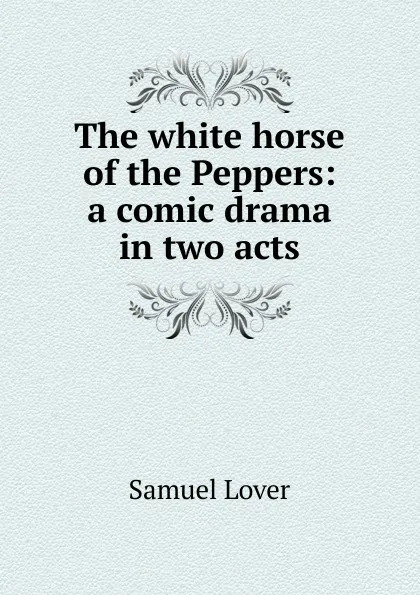 The white horse of the Peppers: a comic drama in two acts

Samuel Lover